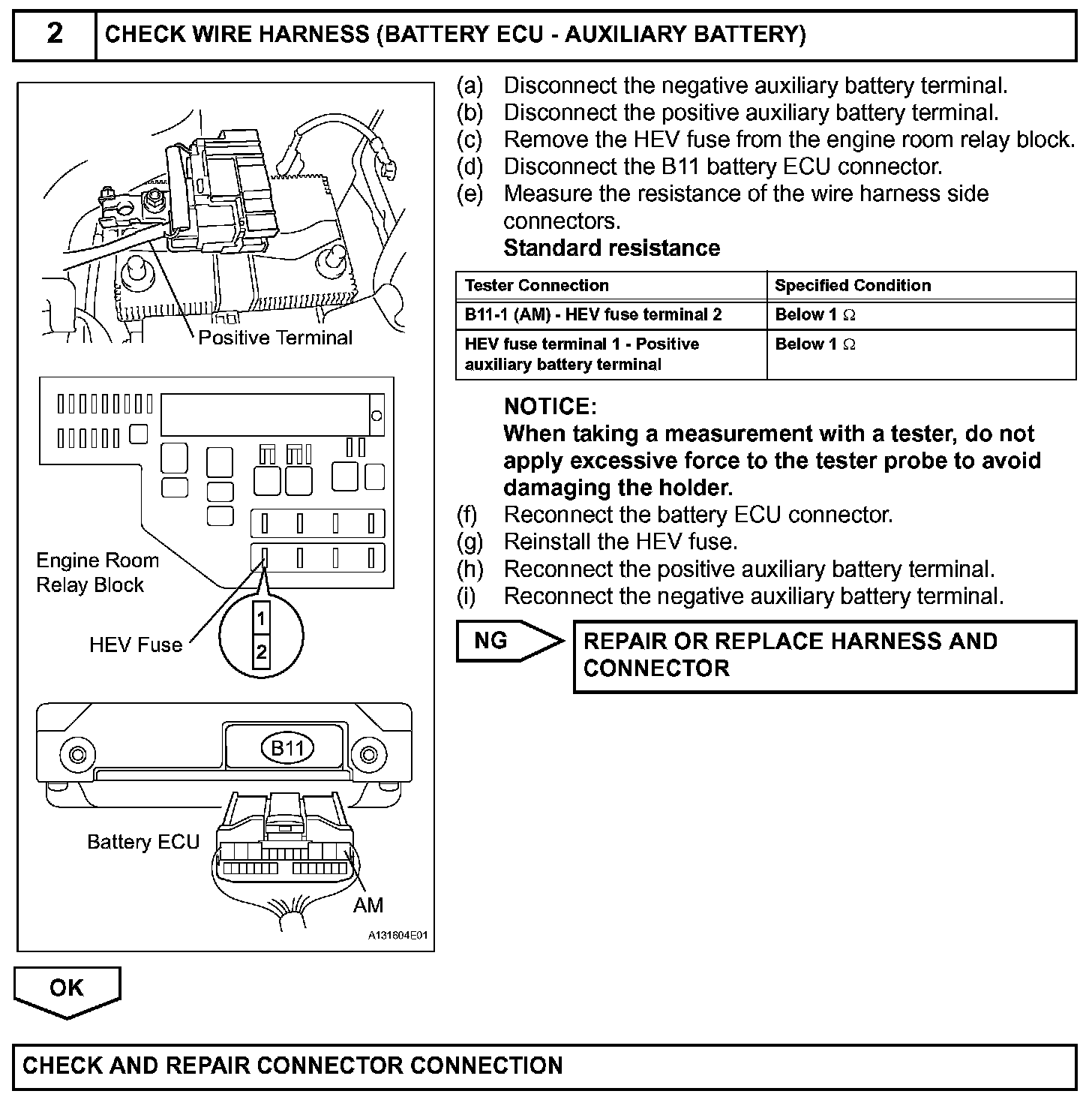 2 CHECK WIRE HARNESS (BATTERY ECU - AUXILIARY BATTERY)

Positive Terminal

Engine Room Relay Block

HEV Fuse

1
2

B11

Battery ECU

AM

A131604E01

(a) Disconnect the negative auxiliary battery terminal.
(b) Disconnect the positive auxiliary battery terminal.
(c) Remove the HEV fuse from the engine room relay block.
(d) Disconnect the B11 battery ECU connector.
(e) Measure the resistance of the wire harness side connectors.
Standard resistance

| Tester Connection | Specified Condition |
|---|---|
| B11-1 (AM) - HEV fuse terminal 2 | Below 1 $\Omega$ |
| HEV fuse terminal 1 - Positive auxiliary battery terminal | Below 1 $\Omega$ |

NOTICE:
When taking a measurement with a tester, do not apply excessive force to the tester probe to avoid damaging the holder.
(f) Reconnect the battery ECU connector.
(g) Reinstall the HEV fuse.
(h) Reconnect the positive auxiliary battery terminal.
(i) Reconnect the negative auxiliary battery terminal.

NG

REPAIR OR REPLACE HARNESS AND CONNECTOR

OK

CHECK AND REPAIR CONNECTOR CONNECTION